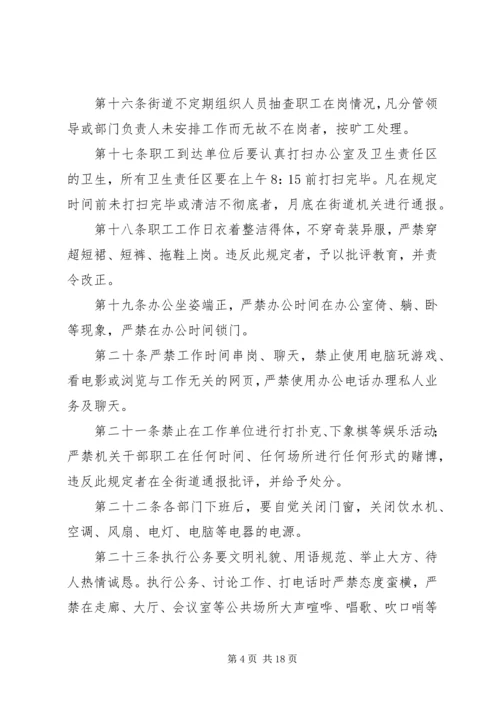 第十六条街道不定期组织人员抽查职工在岗情况，凡分管领导或部门负责人未安排工作而无故不在岗者，按旷工处理。

第十七条职工到达单位后要认真打扫办公室及卫生责任区的卫生，所有卫生责任区要在上午8：15前打扫完毕。凡在规定时间前未打扫完毕或清洁不彻底者，月底在街道机关进行通报。

第十八条职工工作日衣着整洁得体，不穿奇装异服，严禁穿超短裙、短裤、拖鞋上岗。违反此规定者，予以批评教育，并责令改正。

第十九条办公坐姿端正，严禁办公时间在办公室倚、躺、卧等现象，严禁在办公时间锁门。

第二十条严禁工作时间串岗、聊天，禁止使用电脑玩游戏、看电影或浏览与工作无关的网页，严禁使用办公电话办理私人业务及聊天。

第二十一条禁止在工作单位进行打扑克、下象棋等娱乐活动；严禁机关干部职工在任何时间、任何场所进行任何形式的赌博，违反此规定者在全街道通报批评，并给予处分。

第二十二条各部门下班后，要自觉关闭门窗，关闭饮水机、空调、风扇、电灯、电脑等电器的电源。

第二十三条执行公务要文明礼貌、用语规范、举止大方、待人热情诚恳。执行公务、讨论工作、打电话时严禁态度蛮横，严禁在走廊、大厅、会议室等公共场所大声喧哗、唱歌、吹口哨等

第4页 共18页